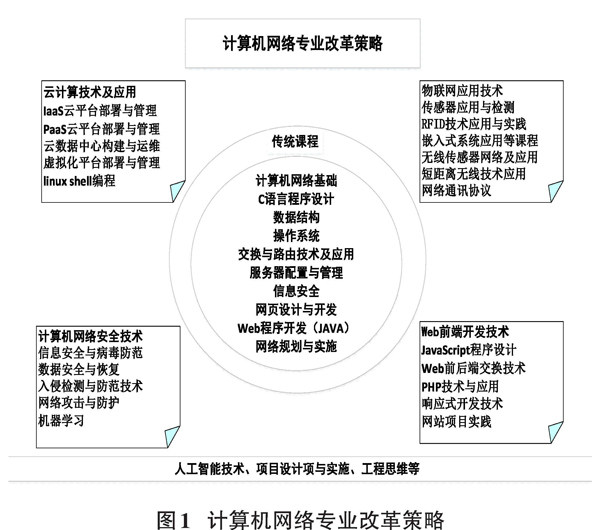 计算机网络专业改革策略

云计算技术及应用
IaaS云平台部署与管理
PaaS云平台部署与管理
云数据中心构建与运维
虚拟化平台部署与管理
linux shell编程

物联网应用技术
传感器应用与检测
RFID技术应用与实践
嵌入式系统应用等课程
无线传感器网络及应用
短距离无线技术应用
网络通讯协议

传统课程

计算机网络基础
C语言程序设计
数据结构
操作系统
交换与路由技术及应用
服务器配置与管理
信息安全
网页设计与开发
Web程序开发（JAVA）
网络规划与实施

计算机网络安全技术
信息安全与病毒防范
数据安全与恢复
入侵检测与防范技术
网络攻击与防护
机器学习

Web前端开发技术
JavaScript程序设计
Web前后端交换技术
PHP技术与应用
响应式开发技术
网站项目实践

人工智能技术、项目设计项与实施、工程思维等

图1 计算机网络专业改革策略